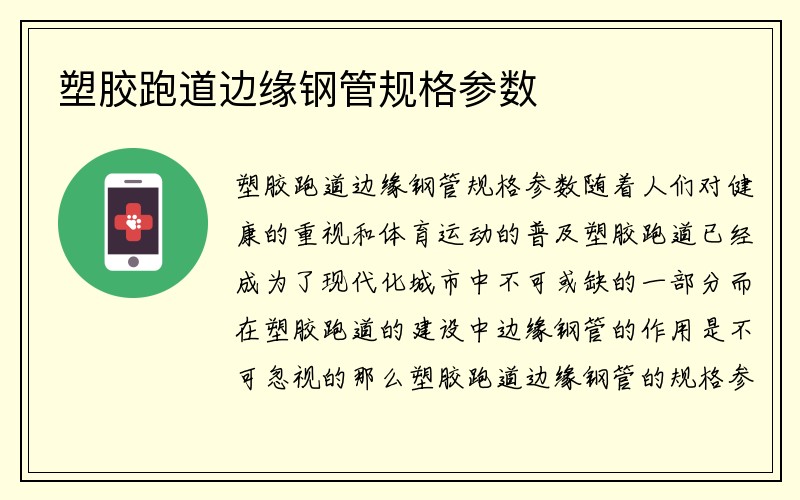 塑胶跑道边缘钢管规格参数

塑胶跑道边缘钢管规格参数随着人们对健康的重视和体育运动的普及塑胶跑道已经成为了现代化城市中不可或缺的一部分而在塑胶跑道的建设中边缘钢管的作用是不可忽视的那么塑胶跑道边缘钢管的规格参